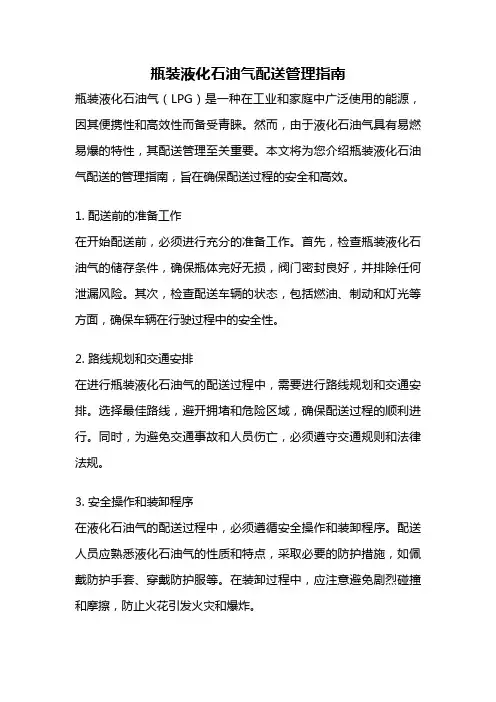 瓶装液化石油气配送管理指南

瓶装液化石油气（LPG）是一种在工业和家庭中广泛使用的能源，因其便携性和高效性而备受青睐。然而，由于液化石油气具有易燃易爆的特性，其配送管理至关重要。本文将为您介绍瓶装液化石油气配送的管理指南，旨在确保配送过程的安全和高效。

1. 配送前的准备工作
在开始配送前，必须进行充分的准备工作。首先，检查瓶装液化石油气的储存条件，确保瓶体完好无损，阀门密封良好，并排除任何泄漏风险。其次，检查配送车辆的状态，包括燃油、制动和灯光等方面，确保车辆在行驶过程中的安全性。

2. 路线规划和交通安排
在进行瓶装液化石油气的配送过程中，需要进行路线规划和交通安排。选择最佳路线，避开拥堵和危险区域，确保配送过程的顺利进行。同时，为避免交通事故和人员伤亡，必须遵守交通规则和法律法规。

3. 安全操作和装卸程序
在液化石油气的配送过程中，必须遵循安全操作和装卸程序。配送人员应熟悉液化石油气的性质和特点，采取必要的防护措施，如佩戴防护手套、穿戴防护服等。在装卸过程中，应注意避免剧烈碰撞和摩擦，防止火花引发火灾和爆炸。